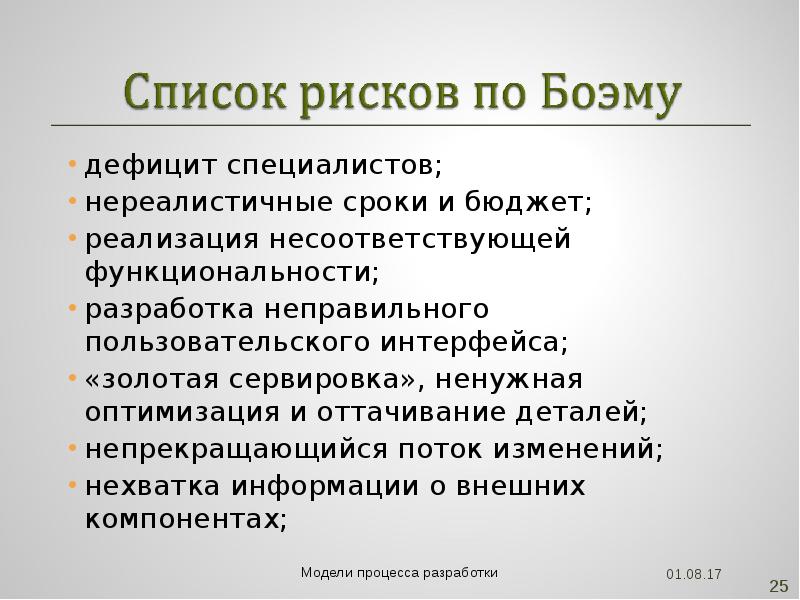 Список рисков по Боэму

• дефицит специалистов;
• нереалистичные сроки и бюджет;
• реализация несоответствующей функциональности;
• разработка неправильного пользовательского интерфейса;
• «золотая сервировка», ненужная оптимизация и оттачивание деталей;
• непрекращающийся поток изменений;
• нехватка информации о внешних компонентах;

Модели процесса разработки

01.08.17

25